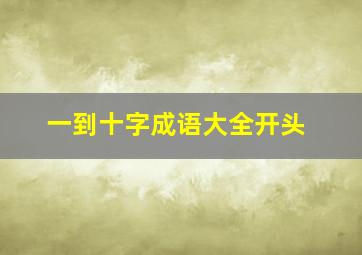 一到十字成语大全开头